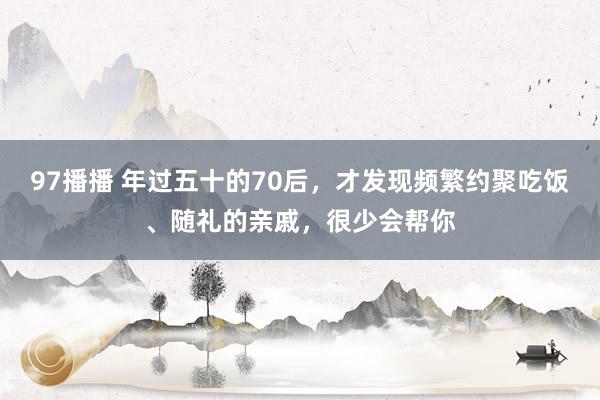 97播播 年过五十的70后，才发现频繁约聚吃饭、随礼的亲戚，很少会帮你